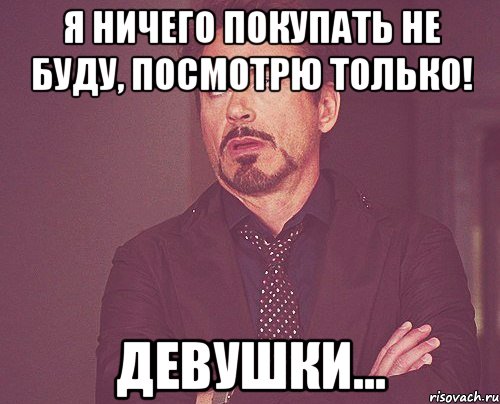 Я НИЧЕГО ПОКУПАТЬ НЕ БУДУ, ПОСМОТРЮ ТОЛЬКО!

ДЕВУШКИ...

risovach.ru